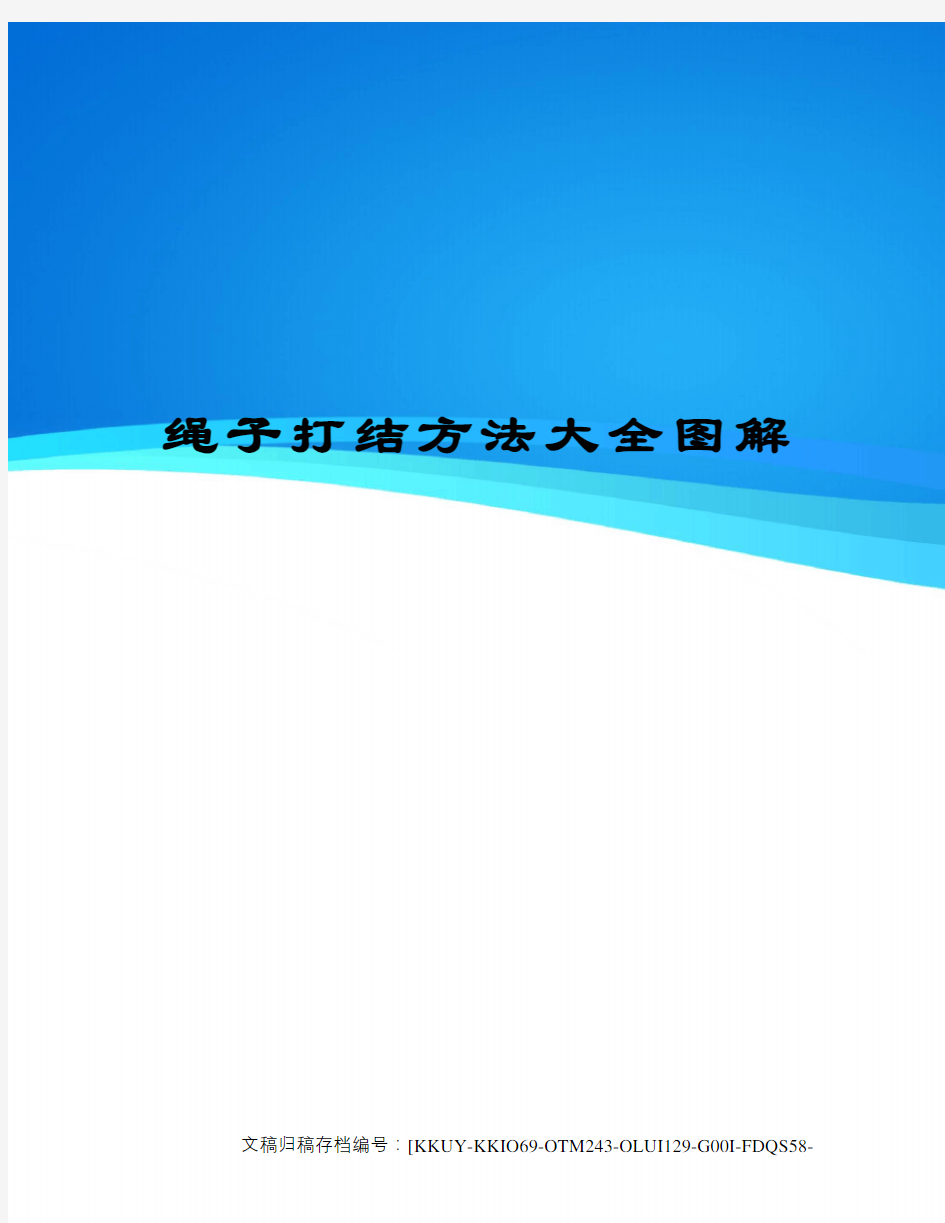 绳子打结方法大全图解

文稿归稿存档编号：[KKUY-KKIO69-OTM243-OLUI129-G00I-FDQS58-